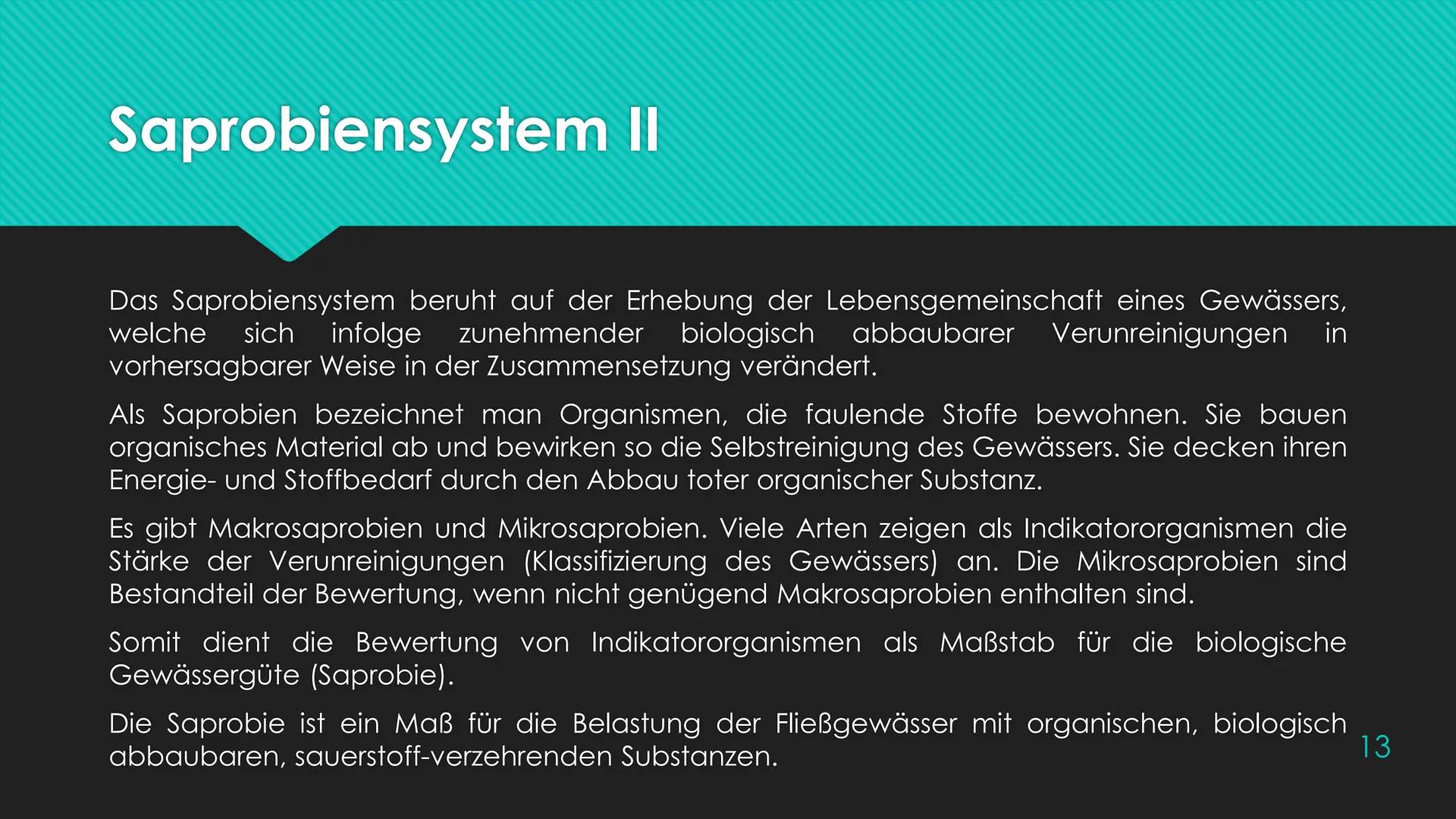 Saprobiensystem II

Das Saprobiensystem beruht auf der Erhebung der Lebensgemeinschaft eines Gewässers, welche sich infolge zunehmender biologisch abbaubarer Verunreinigungen in vorhersagbarer Weise in der Zusammensetzung verändert.

Als Saprobien bezeichnet man Organismen, die faulende Stoffe bewohnen. Sie bauen organisches Material ab und bewirken so die Selbstreinigung des Gewässers. Sie decken ihren Energie- und Stoffbedarf durch den Abbau toter organischer Substanz.

Es gibt Makrosaprobien und Mikrosaprobien. Viele Arten zeigen als Indikatororganismen die Stärke der Verunreinigungen (Klassifizierung des Gewässers) an. Die Mikrosaprobien sind Bestandteil der Bewertung, wenn nicht genügend Makrosaprobien enthalten sind.

Somit dient die Bewertung von Indikatororganismen als Maßstab für die biologische Gewässergüte (Saprobie).

Die Saprobie ist ein Maß für die Belastung der Fließgewässer mit organischen, biologisch abbaubaren, sauerstoff-verzehrenden Substanzen.

13